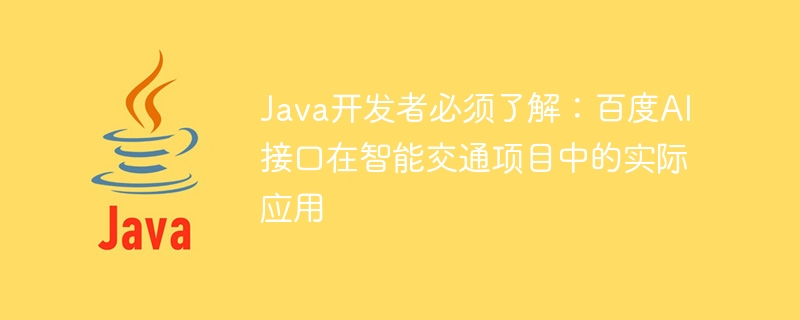 Java

Java开发者必须了解：百度AI接口在智能交通项目中的实际应用